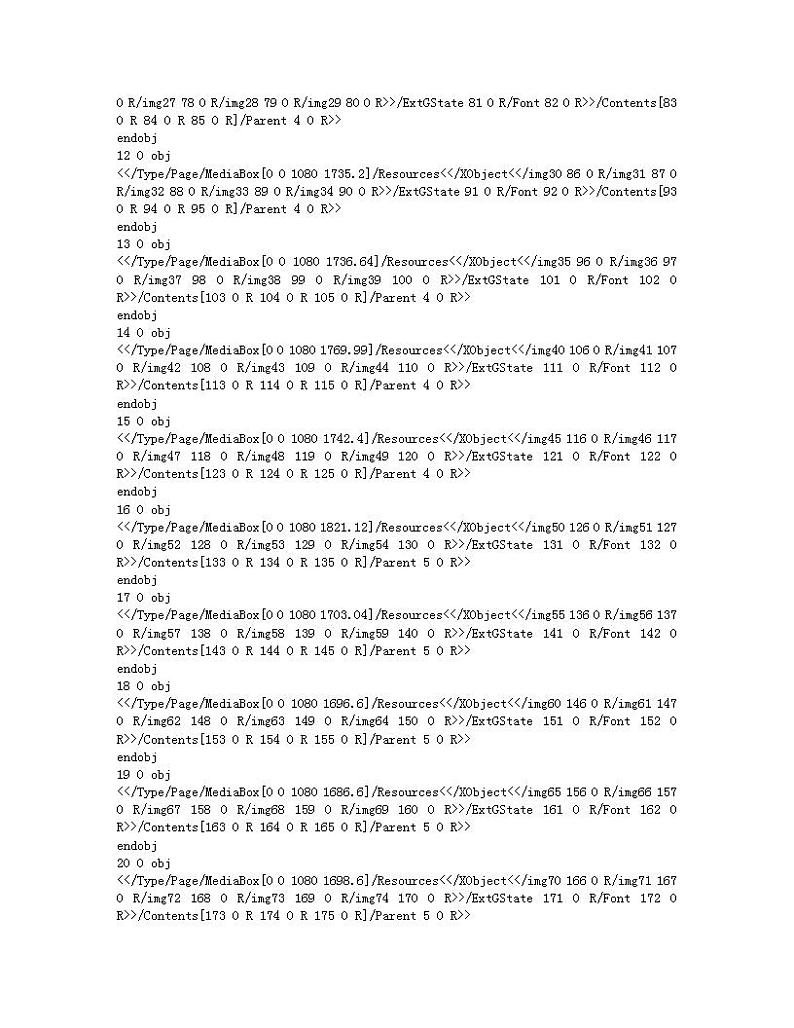 0 R/img27 78 0 R/img28 79 0 R/img29 80 0 R>>/ExtGState 81 0 R/Font 82 0 R>>/Contents[83 0 R 84 0 R 85 0 R]/Parent 4 0 R>>
endobj
12 0 obj
<</Type/Page/MediaBox[0 0 1080 1735.2]/Resources<</XObject<</img30 86 0 R/img31 87 0 R/img32 88 0 R/img33 89 0 R/img34 90 0 R>>/ExtGState 91 0 R/Font 92 0 R>>/Contents[93 0 R 94 0 R 95 0 R]/Parent 4 0 R>>
endobj
13 0 obj
<</Type/Page/MediaBox[0 0 1080 1736.64]/Resources<</XObject<</img35 96 0 R/img36 97 0 R/img37 98 0 R/img38 99 0 R/img39 100 0 R>>/ExtGState 101 0 R/Font 102 0 R>>/Contents[103 0 R 104 0 R 105 0 R]/Parent 4 0 R>>
endobj
14 0 obj
<</Type/Page/MediaBox[0 0 1080 1769.99]/Resources<</XObject<</img40 106 0 R/img41 107 0 R/img42 108 0 R/img43 109 0 R/img44 110 0 R>>/ExtGState 111 0 R/Font 112 0 R>>/Contents[113 0 R 114 0 R 115 0 R]/Parent 4 0 R>>
endobj
15 0 obj
<</Type/Page/MediaBox[0 0 1080 1742.4]/Resources<</XObject<</img45 116 0 R/img46 117 0 R/img47 118 0 R/img48 119 0 R/img49 120 0 R>>/ExtGState 121 0 R/Font 122 0 R>>/Contents[123 0 R 124 0 R 125 0 R]/Parent 4 0 R>>
endobj
16 0 obj
<</Type/Page/MediaBox[0 0 1080 1821.12]/Resources<</XObject<</img50 126 0 R/img51 127 0 R/img52 128 0 R/img53 129 0 R/img54 130 0 R>>/ExtGState 131 0 R/Font 132 0 R>>/Contents[133 0 R 134 0 R 135 0 R]/Parent 5 0 R>>
endobj
17 0 obj
<</Type/Page/MediaBox[0 0 1080 1703.04]/Resources<</XObject<</img55 136 0 R/img56 137 0 R/img57 138 0 R/img58 139 0 R/img59 140 0 R>>/ExtGState 141 0 R/Font 142 0 R>>/Contents[143 0 R 144 0 R 145 0 R]/Parent 5 0 R>>
endobj
18 0 obj
<</Type/Page/MediaBox[0 0 1080 1696.6]/Resources<</XObject<</img60 146 0 R/img61 147 0 R/img62 148 0 R/img63 149 0 R/img64 150 0 R>>/ExtGState 151 0 R/Font 152 0 R>>/Contents[153 0 R 154 0 R 155 0 R]/Parent 5 0 R>>
endobj
19 0 obj
<</Type/Page/MediaBox[0 0 1080 1686.6]/Resources<</XObject<</img65 156 0 R/img66 157 0 R/img67 158 0 R/img68 159 0 R/img69 160 0 R>>/ExtGState 161 0 R/Font 162 0 R>>/Contents[163 0 R 164 0 R 165 0 R]/Parent 5 0 R>>
endobj
20 0 obj
<</Type/Page/MediaBox[0 0 1080 1698.6]/Resources<</XObject<</img70 166 0 R/img71 167 0 R/img72 168 0 R/img73 169 0 R/img74 170 0 R>>/ExtGState 171 0 R/Font 172 0 R>>/Contents[173 0 R 174 0 R 175 0 R]/Parent 5 0 R>>